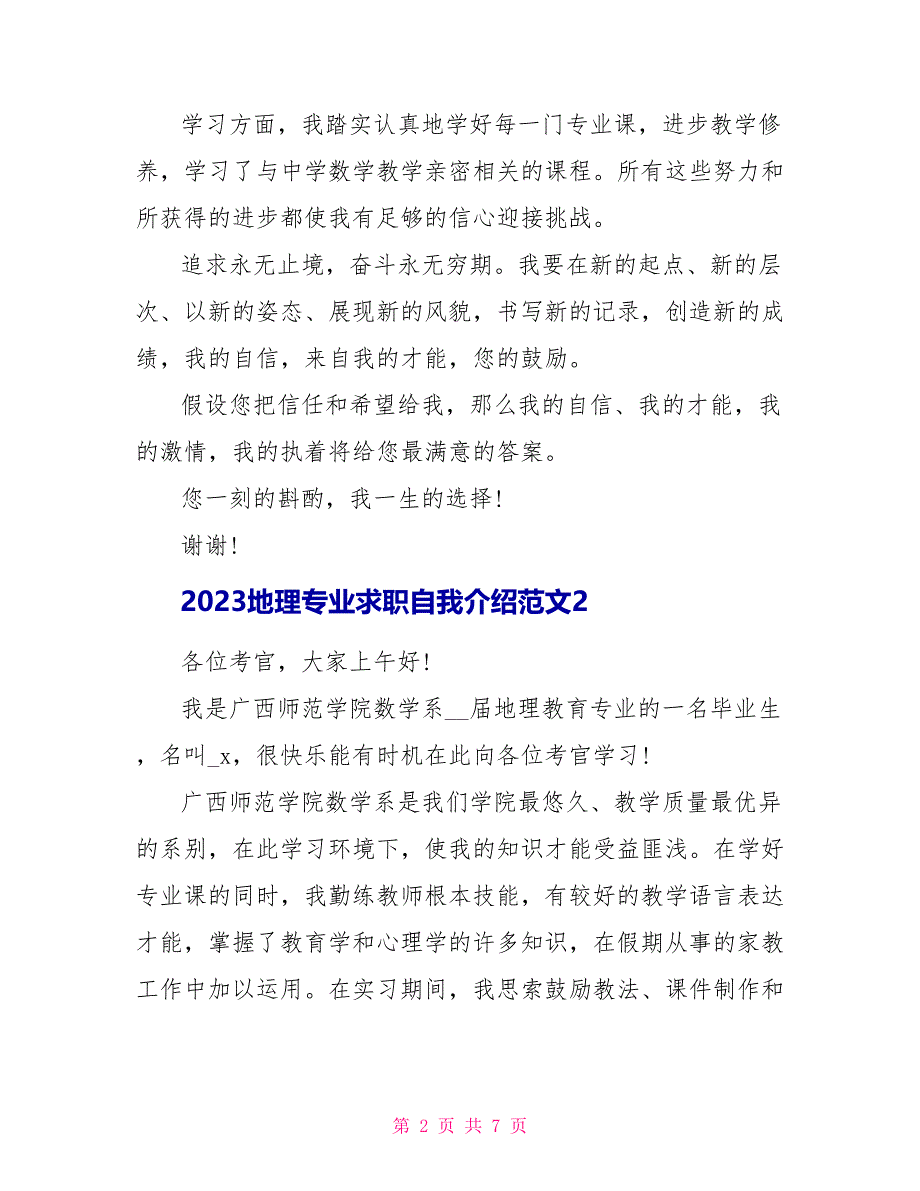 学习方面，我踏实认真地学好每一门专业课，进步教学修养，学习了与中学数学教学亲密相关的课程。所有这些努力和所获得的进步都使我有足够的信心迎接挑战。

追求永无止境，奋斗永无穷期。我要在新的起点、新的层次、以新的姿态、展现新的风貌，书写新的记录，创造新的成绩，我的自信，来自我的才能，您的鼓励。

假设您把信任和希望给我，那么我的自信、我的才能，我的激情，我的执着将给您最满意的答案。

您一刻的斟酌，我一生的选择！

谢谢！

2023地理专业求职自我介绍范文2

各位考官，大家上午好！

我是广西师范学院数学系__届地理教育专业的一名毕业生，名叫_x，很快乐能有时机在此向各位考官学习！

广西师范学院数学系是我们学院最悠久、教学质量最优异的系别，在此学习环境下，使我的知识才能受益匪浅。在学好专业课的同时，我勤练教师根本技能，有较好的教学语言表达才能，掌握了教育学和心理学的许多知识，在假期从事的家教工作中加以运用。在实习期间，我思索鼓励教法、课件制作和

第 2 页 共 7 页